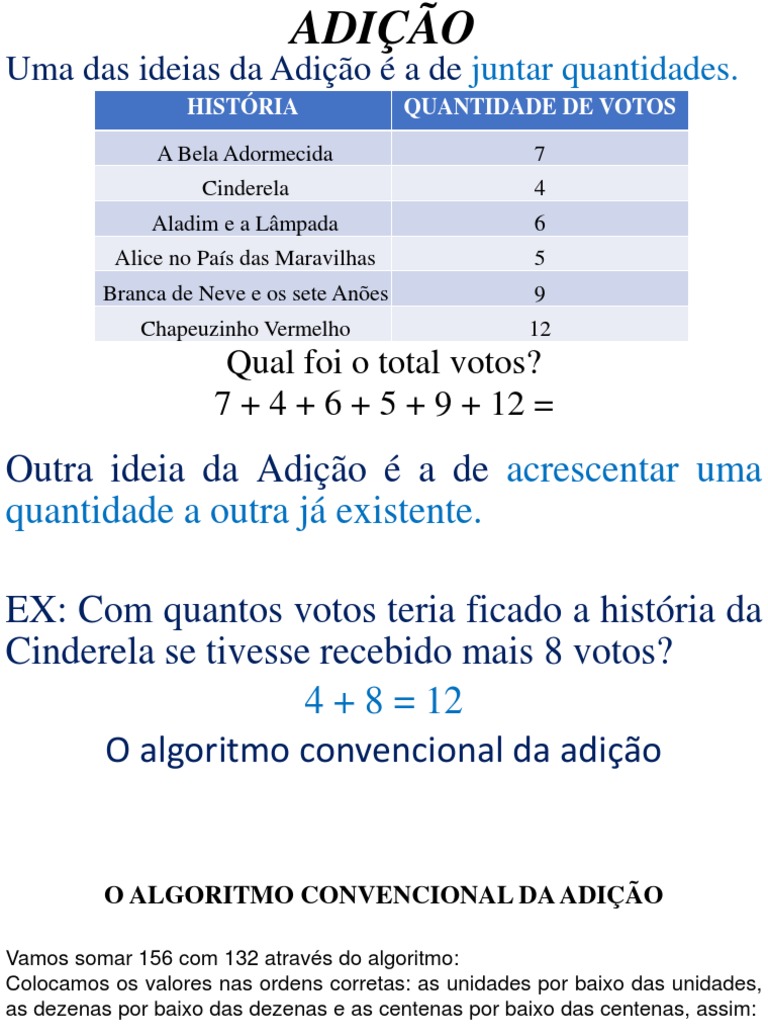 ADIÇÃO

Uma das ideias da Adição é a de juntar quantidades.

| HISTÓRIA | QUANTIDADE DE VOTOS |
|---|---|
| A Bela Adormecida | 7 |
| Cinderela | 4 |
| Aladim e a Lâmpada | 6 |
| Alice no País das Maravilhas | 5 |
| Branca de Neve e os sete Anões | 9 |
| Chapeuzinho Vermelho | 12 |

Qual foi o total votos?

$7 + 4 + 6 + 5 + 9 + 12 =$

Outra ideia da Adição é a de acrescentar uma quantidade a outra já existente.

EX: Com quantos votos teria ficado a história da Cinderela se tivesse recebido mais 8 votos?

$4 + 8 = 12$

O algoritmo convencional da adição

O ALGORITMO CONVENCIONAL DA ADIÇÃO

Vamos somar 156 com 132 através do algoritmo:
Colocamos os valores nas ordens corretas: as unidades por baixo das unidades, as dezenas por baixo das dezenas e as centenas por baixo das centenas, assim: